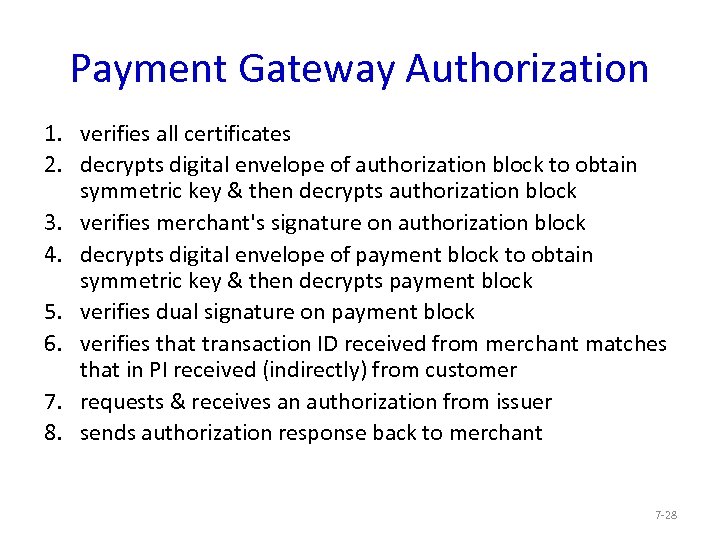 Payment Gateway Authorization

1. verifies all certificates
2. decrypts digital envelope of authorization block to obtain symmetric key & then decrypts authorization block
3. verifies merchant's signature on authorization block
4. decrypts digital envelope of payment block to obtain symmetric key & then decrypts payment block
5. verifies dual signature on payment block
6. verifies that transaction ID received from merchant matches that in PI received (indirectly) from customer
7. requests & receives an authorization from issuer
8. sends authorization response back to merchant

7-28